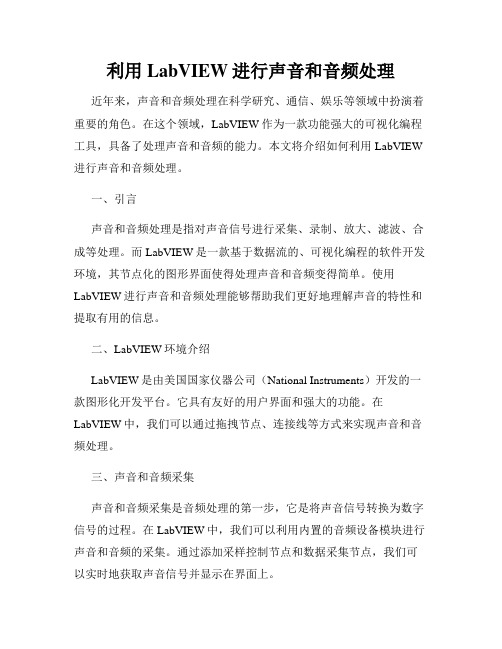 利用 LabVIEW 进行声音和音频处理

近年来，声音和音频处理在科学研究、通信、娱乐等领域中扮演着重要的角色。在这个领域，LabVIEW 作为一款功能强大的可视化编程工具，具备了处理声音和音频的能力。本文将介绍如何利用 LabVIEW 进行声音和音频处理。

一、引言

声音和音频处理是指对声音信号进行采集、录制、放大、滤波、合成等处理。而 LabVIEW 是一款基于数据流的、可视化编程的软件开发环境，其节点化的图形界面使得处理声音和音频变得简单。使用 LabVIEW 进行声音和音频处理能够帮助我们更好地理解声音的特性和提取有用的信息。

二、LabVIEW 环境介绍

LabVIEW 是由美国国家仪器公司（National Instruments）开发的一款图形化开发平台。它具有友好的用户界面和强大的功能。在 LabVIEW 中，我们可以通过拖拽节点、连接线等方式来实现声音和音频处理。

三、声音和音频采集

声音和音频采集是音频处理的第一步，它是将声音信号转换为数字信号的过程。在 LabVIEW 中，我们可以利用内置的音频设备模块进行声音和音频的采集。通过添加采样控制节点和数据采集节点，我们可以实时地获取声音信号并显示在界面上。